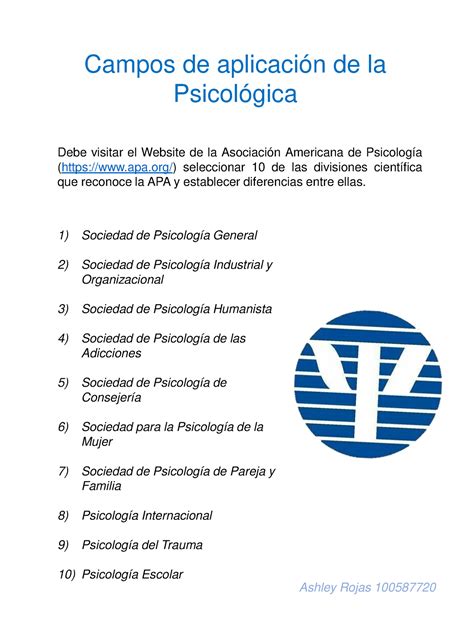 Campos de aplicación de la Psicológica

Debe visitar el Website de la Asociación Americana de Psicología (https://www.apa.org/) seleccionar 10 de las divisiones científica que reconoce la APA y establecer diferencias entre ellas.

1) Sociedad de Psicología General

2) Sociedad de Psicología Industrial y Organizacional

3) Sociedad de Psicología Humanista

4) Sociedad de Psicología de las Adicciones

5) Sociedad de Psicología de Consejería

6) Sociedad para la Psicología de la Mujer

7) Sociedad de Psicología de Pareja y Familia

8) Psicología Internacional

9) Psicología del Trauma

10) Psicología Escolar

Ashley Rojas 100587720